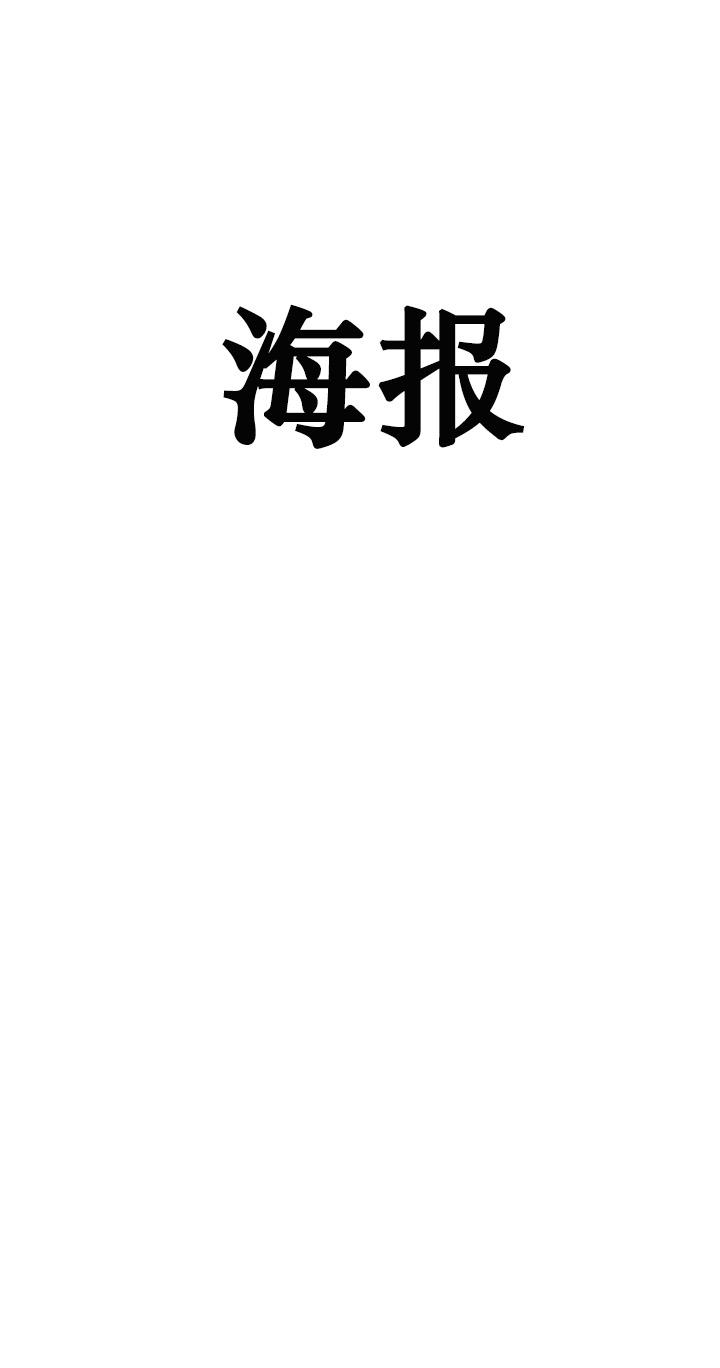 海报